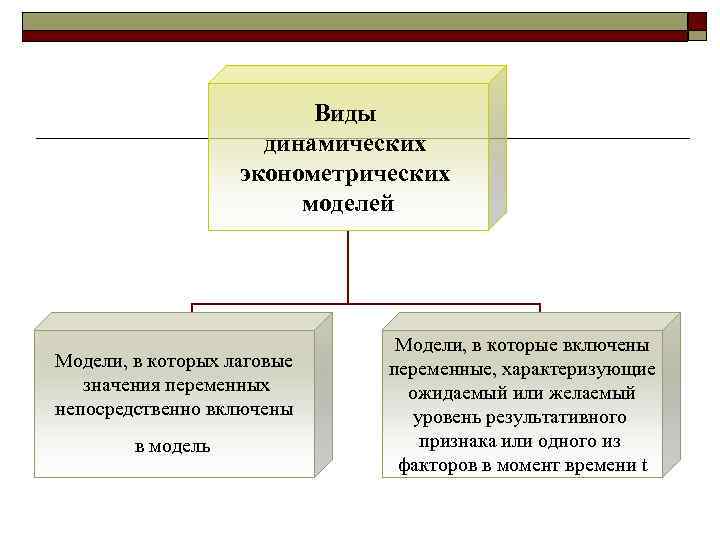 Виды динамических эконометрических моделей

Модели, в которых лаговые значения переменных непосредственно включены

в модель

Модели, в которые включены переменные, характеризующие ожидаемый или желаемый уровень результативного признака или одного из факторов в момент времени t